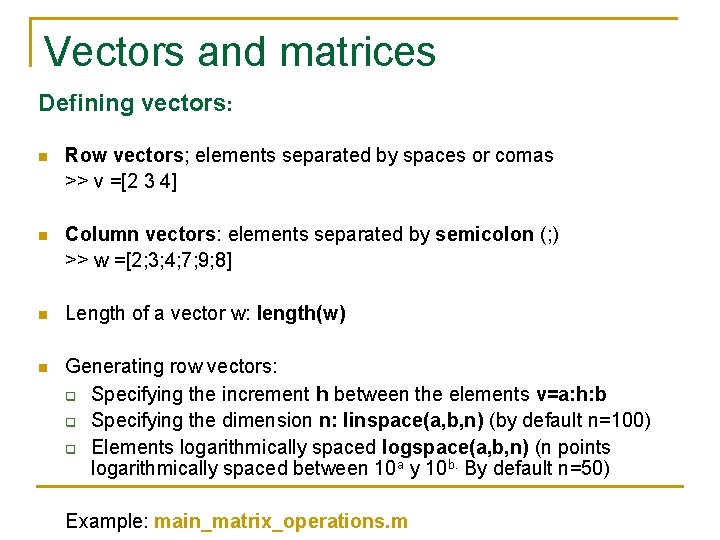 Vectors and matrices

Defining vectors:

Row vectors; elements separated by spaces or comas
>> v =[2 3 4]

Column vectors: elements separated by semicolon (;)
>> w =[2;3;4;7;9;8]

Length of a vector w: length(w)

Generating row vectors:
Specifying the increment h between the elements v=a:h:b
Specifying the dimension n: linspace(a,b,n) (by default n=100)
Elements logarithmically spaced logspace(a,b,n) (n points logarithmically spaced between $10^a$ y $10^{b.}$ By default n=50)

Example: main_matrix_operations.m